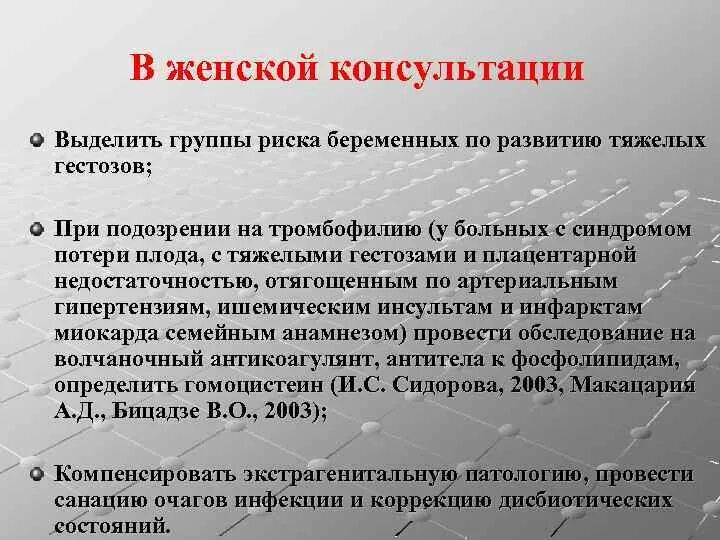 В женской консультации

Выделить группы риска беременных по развитию тяжелых гестозов;

При подозрении на тромбофилию (у больных с синдромом потери плода, с тяжелыми гестозами и плацентарной недостаточностью, отягощенным по артериальным гипертензиям, ишемическим инсультам и инфарктам миокарда семейным анамнезом) провести обследование на волчаночный антикоагулянт, антитела к фосфолипидам, определить гомоцистеин (И.С. Сидорова, 2003, Макацария А.Д., Бицадзе В.О., 2003);

Компенсировать экстрагенитальную патологию, провести санацию очагов инфекции и коррекцию дисбиотических состояний.